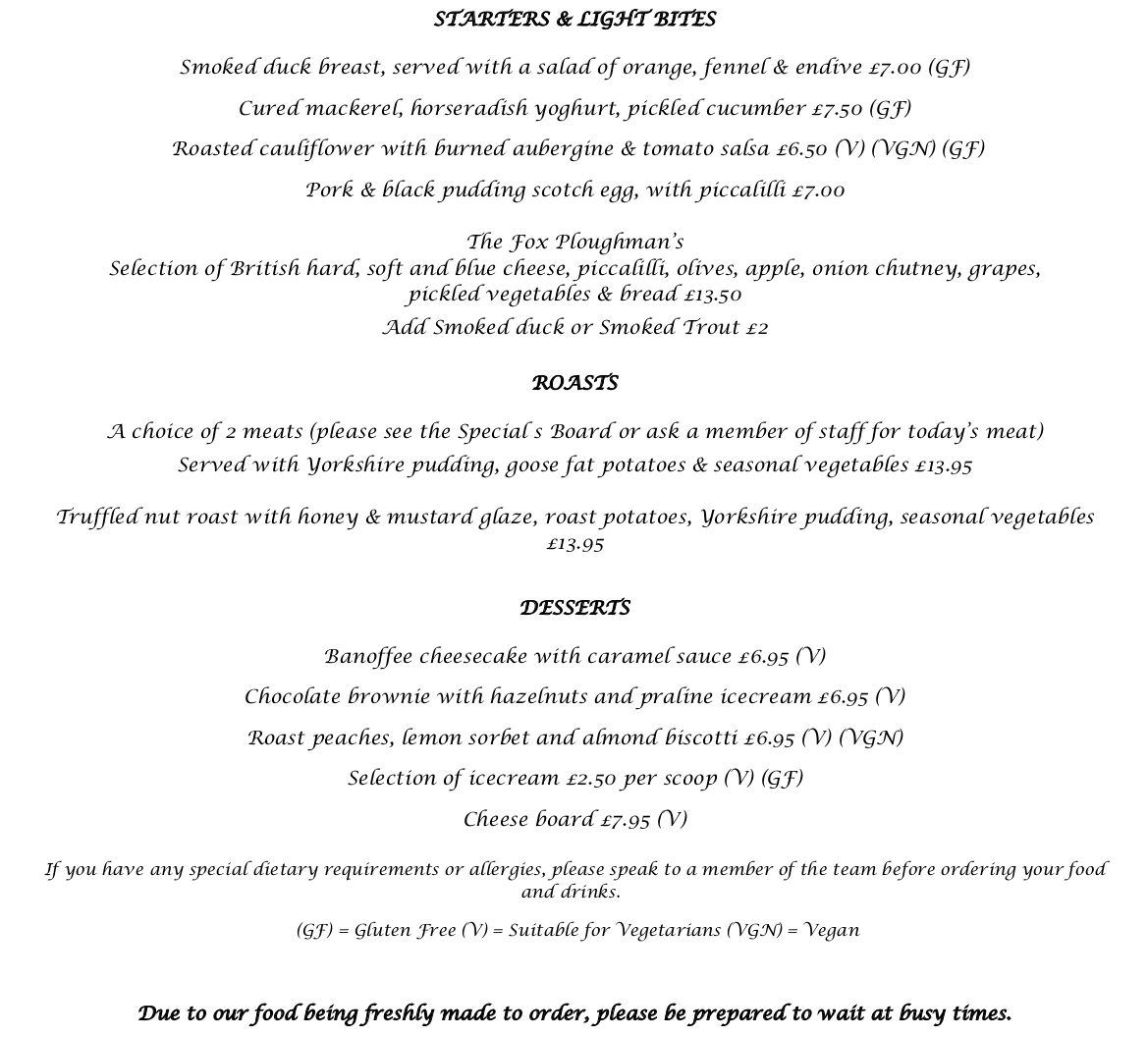 STARTERS & LIGHT BITES

Smoked duck breast, served with a salad of orange, fennel & endive £7.00 (GF)

Cured mackerel, horseradish yoghurt, pickled cucumber £7.50 (GF)

Roasted cauliflower with burned aubergine & tomato salsa £6.50 (V) (VGN) (GF)

Pork & black pudding scotch egg, with piccalilli £7.00

The Fox Ploughman's
Selection of British hard, soft and blue cheese, piccalilli, olives, apple, onion chutney, grapes, pickled vegetables & bread £13.50

Add Smoked duck or Smoked Trout £2

ROASTS

A choice of 2 meats (please see the Special s Board or ask a member of staff for today's meat)
Served with Yorkshire pudding, goose fat potatoes & seasonal vegetables £13.95

Truffled nut roast with honey & mustard glaze, roast potatoes, Yorkshire pudding, seasonal vegetables £13.95

DESSERTS

Banoffee cheesecake with caramel sauce £6.95 (V)

Chocolate brownie with hazelnuts and praline icecream £6.95 (V)

Roast peaches, lemon sorbet and almond biscotti £6.95 (V) (VGN)

Selection of icecream £2.50 per scoop (V) (GF)

Cheese board £7.95 (V)

If you have any special dietary requirements or allergies, please speak to a member of the team before ordering your food and drinks.

(GF) = Gluten Free (V) = Suitable for Vegetarians (VGN) = Vegan

Due to our food being freshly made to order, please be prepared to wait at busy times.